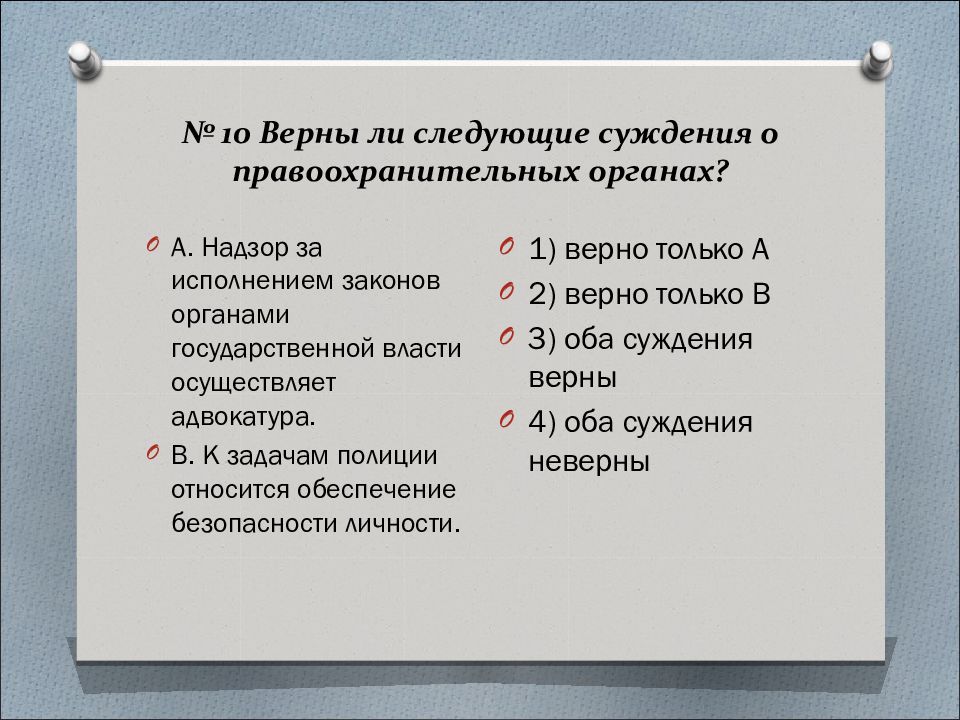 № 10 Верны ли следующие суждения о правоохранительных органах?

А. Надзор за исполнением законов органами государственной власти осуществляет адвокатура.

В. К задачам полиции относится обеспечение безопасности личности.

1) верно только А

2) верно только В

3) оба суждения верны

4) оба суждения неверны